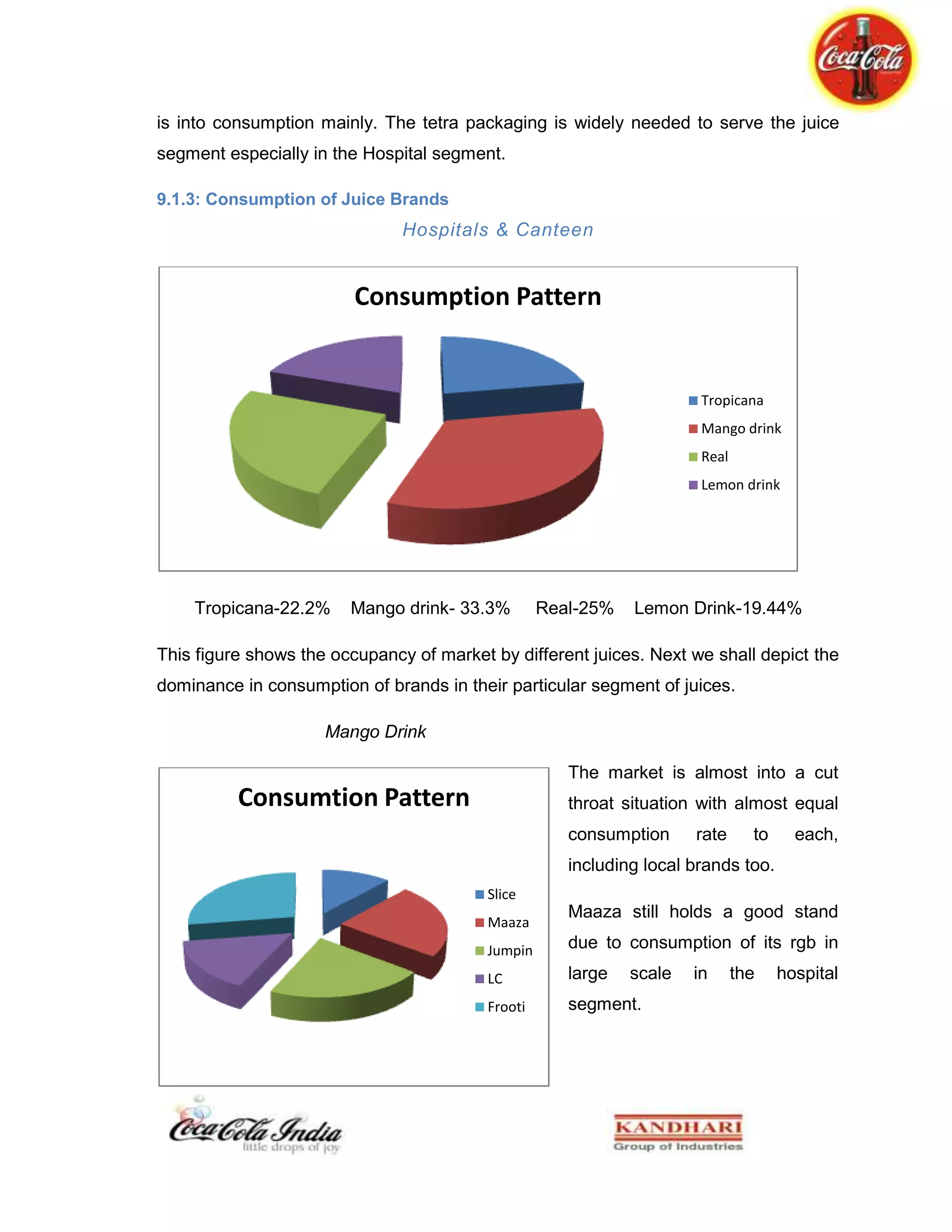 Coca-Cola

is into consumption mainly. The tetra packaging is widely needed to serve the juice segment especially in the Hospital segment.

9.1.3: Consumption of Juice Brands

Hospitals & Canteen

Consumption Pattern

Tropicana
Mango drink
Real
Lemon drink

Tropicana-22.2% Mango drink- 33.3% Real-25% Lemon Drink-19.44%

This figure shows the occupancy of market by different juices. Next we shall depict the dominance in consumption of brands in their particular segment of juices.

Mango Drink

Consumtion Pattern

Slice
Maaza
Jumpin
LC
Frooti

The market is almost into a cut throat situation with almost equal consumption rate to each, including local brands too.

Maaza still holds a good stand due to consumption of its rgb in large scale in the hospital segment.

Coca-Cola India
little drops of joy

KANDHARI
Group of Industries